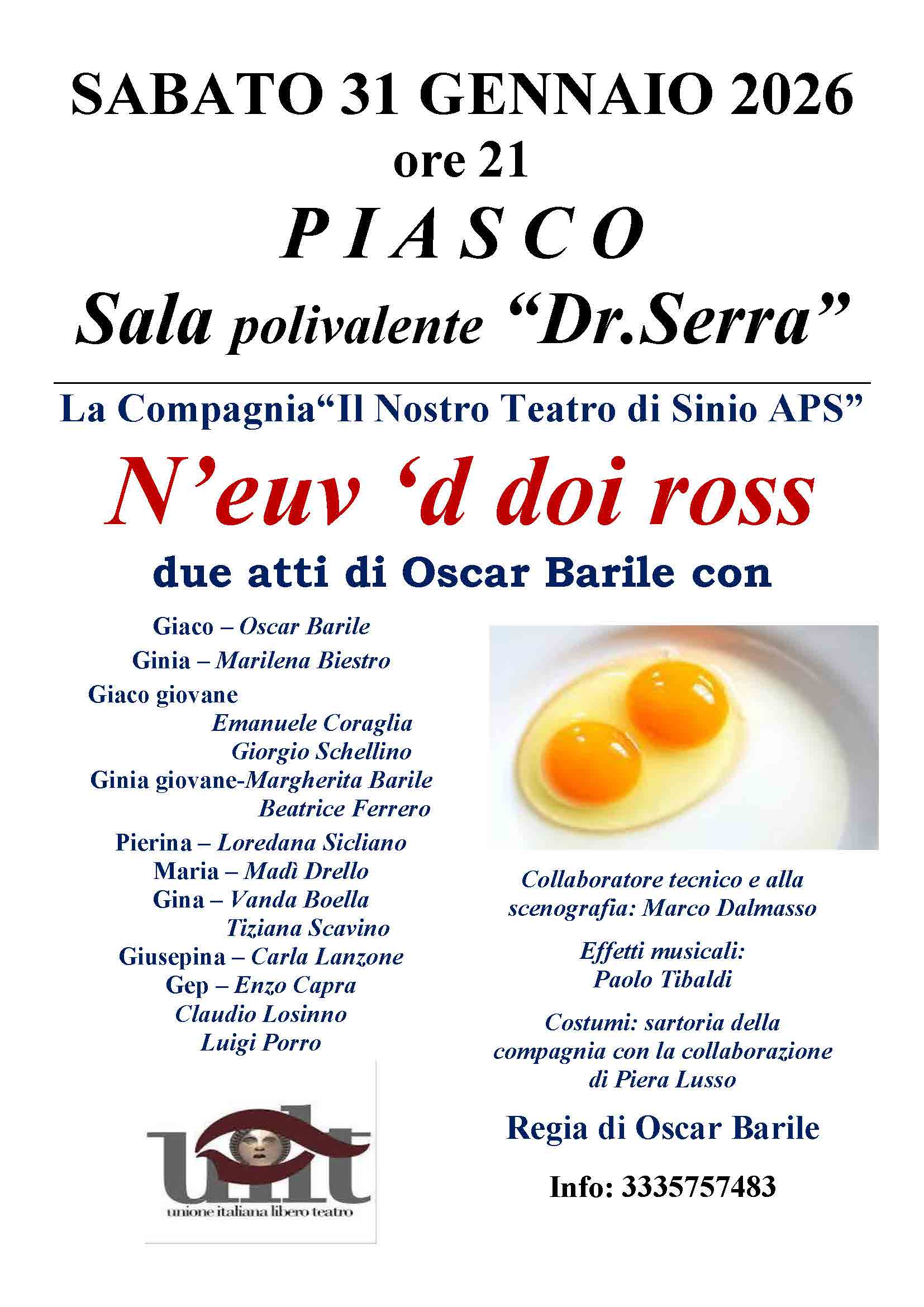 SABATO 31 GENNAIO 2026
ore 21
P I A S C O
Sala polivalente "Dr.Serra"

La Compagnia"Il Nostro Teatro di Sinio APS"

N'euv 'd doi ross

due atti di Oscar Barile con

Giaco – Oscar Barile
Ginia – Marilena Biestro
Giaco giovane
Emanuele Coraglia
Giorgio Schellino
Ginia giovane-Margherita Barile
Beatrice Ferrero
Pierina – Loredana Sicliano
Maria – Madì Drello
Gina – Vanda Boella
Tiziana Scavino
Giusepina – Carla Lanzone
Gep – Enzo Capra
Claudio Losinno
Luigi Porro

uilt
unione italiana libero teatro

Collaboratore tecnico e alla scenografia: Marco Dalmasso

Effetti musicali:
Paolo Tibaldi

Costumi: sartoria della compagnia con la collaborazione di Piera Lusso

Regia di Oscar Barile

Info: 3335757483